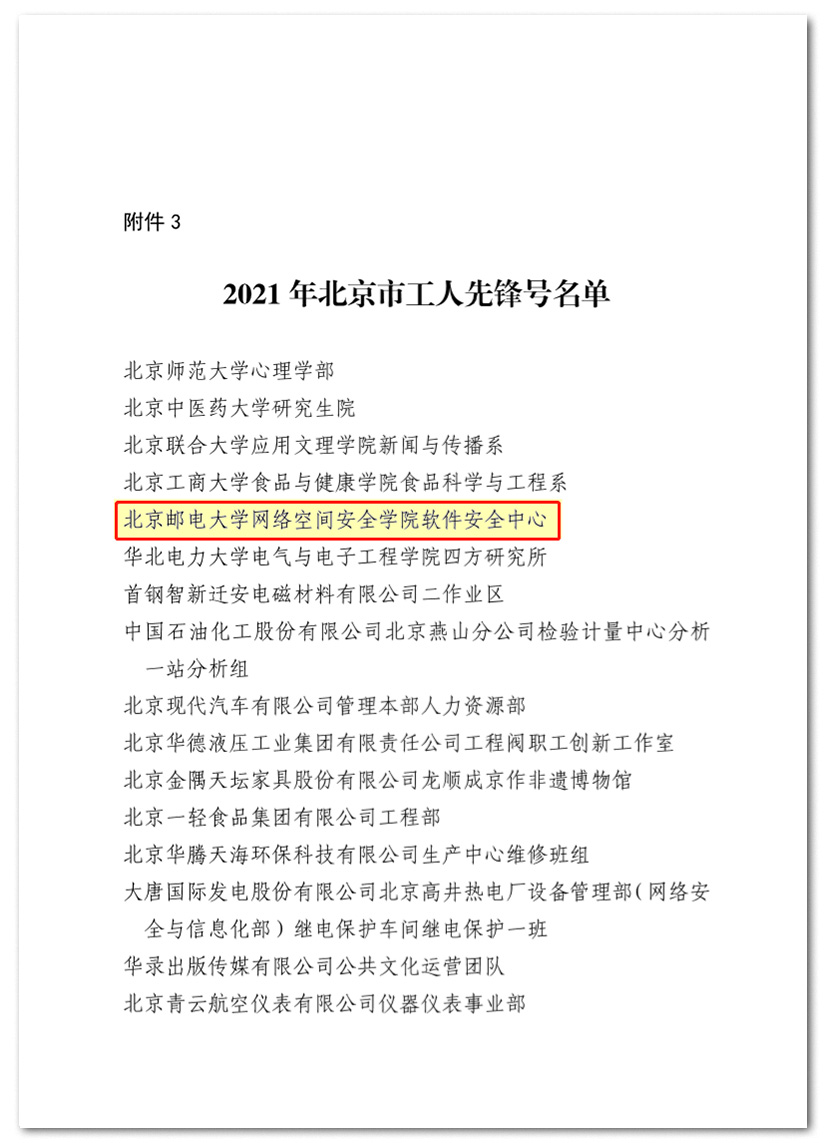 附件 3

2021 年北京市工人先锋号名单

北京师范大学心理学部

北京中医药大学研究生院

北京联合大学应用文理学院新闻与传播系

北京工商大学食品与健康学院食品科学与工程系

北京邮电大学网络空间安全学院软件安全中心

华北电力大学电气与电子工程学院四方研究所

首钢智新迁安电磁材料有限公司二作业区

中国石油化工股份有限公司北京燕山分公司检验计量中心分析一站分析组

北京现代汽车有限公司管理本部人力资源部

北京华德液压工业集团有限责任公司工程阀职工创新工作室

北京金隅天坛家具股份有限公司龙顺成京作非遗博物馆

北京一轻食品集团有限公司工程部

北京华腾天海环保科技有限公司生产中心维修班组

大唐国际发电股份有限公司北京高井热电厂设备管理部(网络安全与信息化部)继电保护车间继电保护一班

华录出版传媒有限公司公共文化运营团队

北京青云航空仪表有限公司仪器仪表事业部